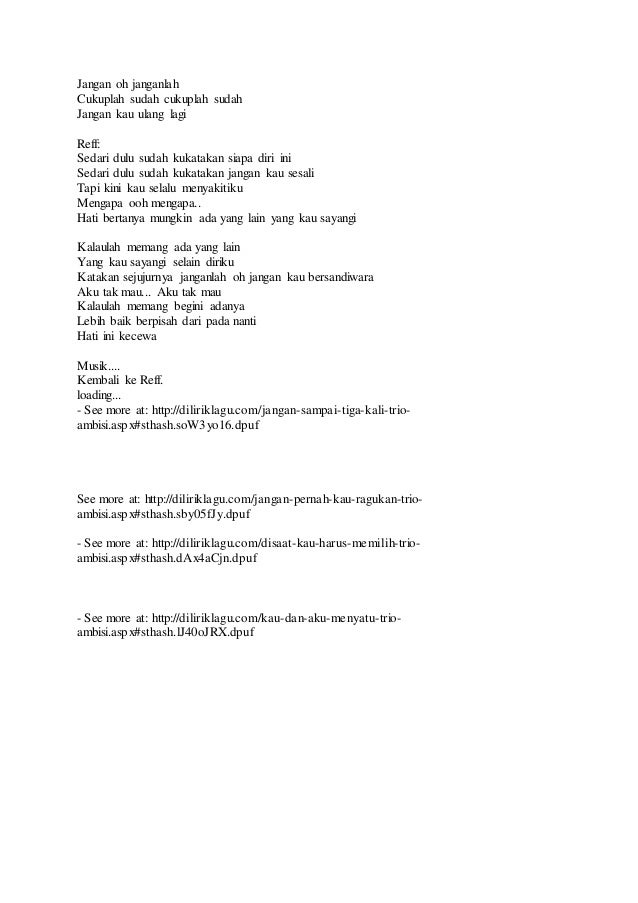 Jangan oh janganlah
Cukuplah sudah cukuplah sudah
Jangan kau ulang lagi

Reff:
Sedari dulu sudah kukatakan siapa diri ini
Sedari dulu sudah kukatakan jangan kau sesali
Tapi kini kau selalu menyakitiku
Mengapa ooh mengapa..
Hati bertanya mungkin ada yang lain yang kau sayangi

Kalaulah memang ada yang lain
Yang kau sayangi selain diriku
Katakan sejujurnya janganlah oh jangan kau bersandiwara
Aku tak mau... Aku tak mau
Kalaulah memang begini adanya
Lebih baik berpisah dari pada nanti
Hati ini kecewa

Musik....
Kembali ke Reff.
loading...
- See more at: http://diliriklagu.com/jangan-sampai-tiga-kali-trio-ambisi.aspx#sthash.soW3yo16.dpuf

See more at: http://diliriklagu.com/jangan-pernah-kau-ragukan-trio-ambisi.aspx#sthash.sby05fJy.dpuf

- See more at: http://diliriklagu.com/disaat-kau-harus-memilih-trio-ambisi.aspx#sthash.dAx4aCjn.dpuf

- See more at: http://diliriklagu.com/kau-dan-aku-menyatu-trio-ambisi.aspx#sthash.lJ40oJRX.dpuf